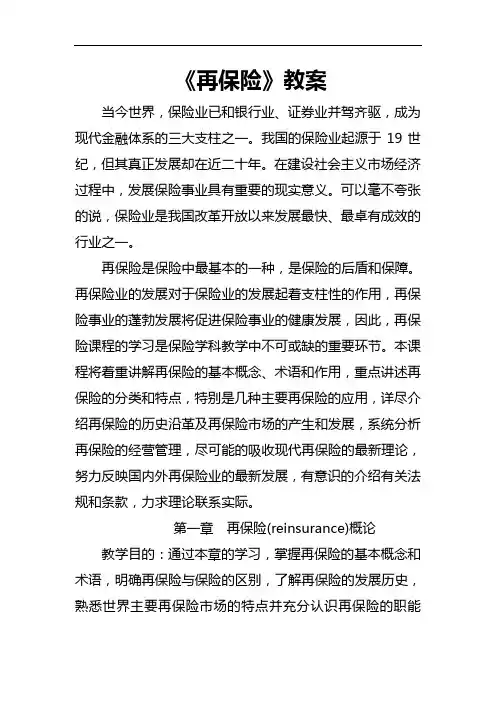 《再保险》教案

当今世界，保险业已和银行业、证券业并驾齐驱，成为现代金融体系的三大支柱之一。我国的保险业起源于 19 世纪，但其真正发展却在近二十年。在建设社会主义市场经济过程中，发展保险事业具有重要的现实意义。可以毫不夸张的说，保险业是我国改革开放以来发展最快、最卓有成效的行业之一。

再保险是保险中最基本的一种，是保险的后盾和保障。再保险业的发展对于保险业的发展起着支柱性的作用，再保险事业的蓬勃发展将促进保险事业的健康发展，因此，再保险课程的学习是保险学科教学中不可或缺的重要环节。本课程将着重讲解再保险的基本概念、术语和作用，重点讲述再保险的分类和特点，特别是几种主要再保险的应用，详尽介绍再保险的历史沿革及再保险市场的产生和发展，系统分析再保险的经营管理，尽可能的吸收现代再保险的最新理论，努力反映国内外再保险业的最新发展，有意识的介绍有关法规和条款，力求理论联系实际。

第一章　再保险(reinsurance)概论

教学目的：通过本章的学习，掌握再保险的基本概念和术语，明确再保险与保险的区别，了解再保险的发展历史，熟悉世界主要再保险市场的特点并充分认识再保险的职能